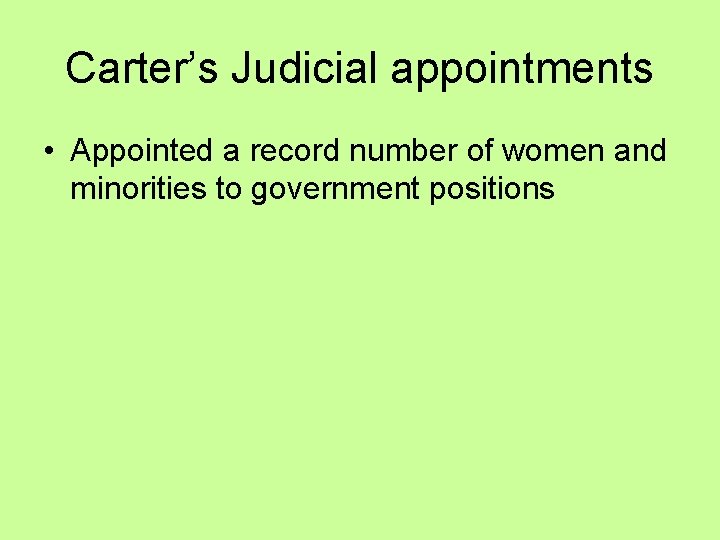 Carter’s Judicial appointments

• Appointed a record number of women and minorities to government positions